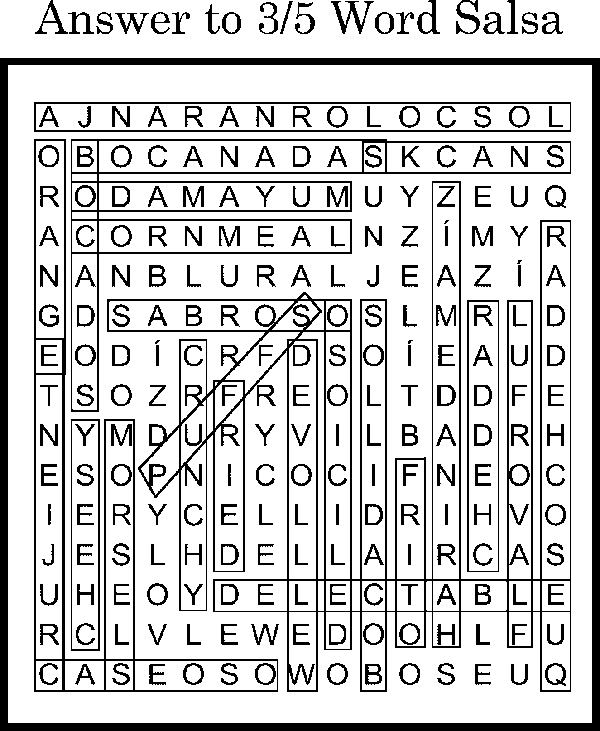 Answer to 3/5 Word Salsa

A J N A R A N R O L O C S O L
O B O C A N A D A S K C A N S
R O D A M A Y U M U Y Z E U Q
A C O R N M E A L N Z Í M Y R
N A N B L U R A L J E A Z Í A
G D S A B R O S O S L M R L D
E O D Í C R F D S O Í E A U D
T S O Z R F R E O L T D D F E
N Y M D U R Y V I L B A D R H
E S O P N I C O C I F N E O C
I E R Y C E L L I D R I H V O
J E S L H D E L L A I R C A S
U H E O Y D E L E C T A B L E
R C L V L E W E D O O H L F U
C A S E O S O W O B O S E U Q